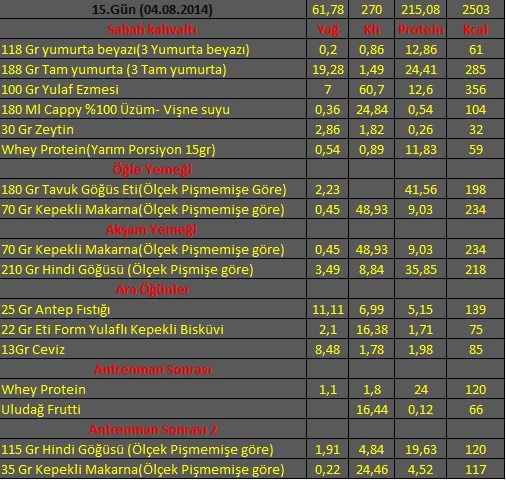 | 15.Gün (04.08.2014) | 61,78 | 270 | 215,08 | 2503 |
|---|---|---|---|---|
| Sabah kahvaltı | Yağ | Kh | Protein | Kcal |
| 118 Gr yumurta beyazı(3 Yumurta beyazı) | 0,2 | 0,86 | 12,86 | 61 |
| 188 Gr Tam yumurta (3 Tam yumurta) | 19,28 | 1,49 | 24,41 | 285 |
| 100 Gr Yulaf Ezmesi | 7 | 60,7 | 12,6 | 356 |
| 180 Ml Cappy %100 Üzüm- Vişne suyu | 0,36 | 24,84 | 0,54 | 104 |
| 30 Gr Zeytin | 2,86 | 1,82 | 0,26 | 32 |
| Whey Protein(Yarım Porsiyon 15gr) | 0,54 | 0,89 | 11,83 | 59 |
| Öğle Yemeği | | | | |
| 180 Gr Tavuk Göğüs Eti(Ölçek Pişmemişe Göre) | 2,23 | | 41,56 | 198 |
| 70 Gr Kepekli Makarna(Ölçek Pişmemişe göre) | 0,45 | 48,93 | 9,03 | 234 |
| Akşam Yemeği | | | | |
| 70 Gr Kepekli Makarna(Ölçek Pişmemişe göre) | 0,45 | 48,93 | 9,03 | 234 |
| 210 Gr Hindi Göğüsü (Ölçek Pişmişe göre) | 3,49 | 8,84 | 35,85 | 218 |
| Ara Öğünler | | | | |
| 25 Gr Antep Fıstığı | 11,11 | 6,99 | 5,15 | 139 |
| 22 Gr Eti Form Yulaflı Kepekli Bisküvi | 2,1 | 16,38 | 1,71 | 75 |
| 13Gr Ceviz | 8,48 | 1,78 | 1,98 | 85 |
| Antrenman Sonrası | | | | |
| Whey Protein | 1,1 | 1,8 | 24 | 120 |
| Uludağ Frutti | | 16,44 | 0,12 | 66 |
| Antrenman Sonrası 2 | | | | |
| 115 Gr Hindi Göğüsü (Ölçek Pişmemişe göre) | 1,91 | 4,84 | 19,63 | 120 |
| 35 Gr Kepekli Makarna(Ölçek Pişmemişe göre) | 0,22 | 24,46 | 4,52 | 117 |